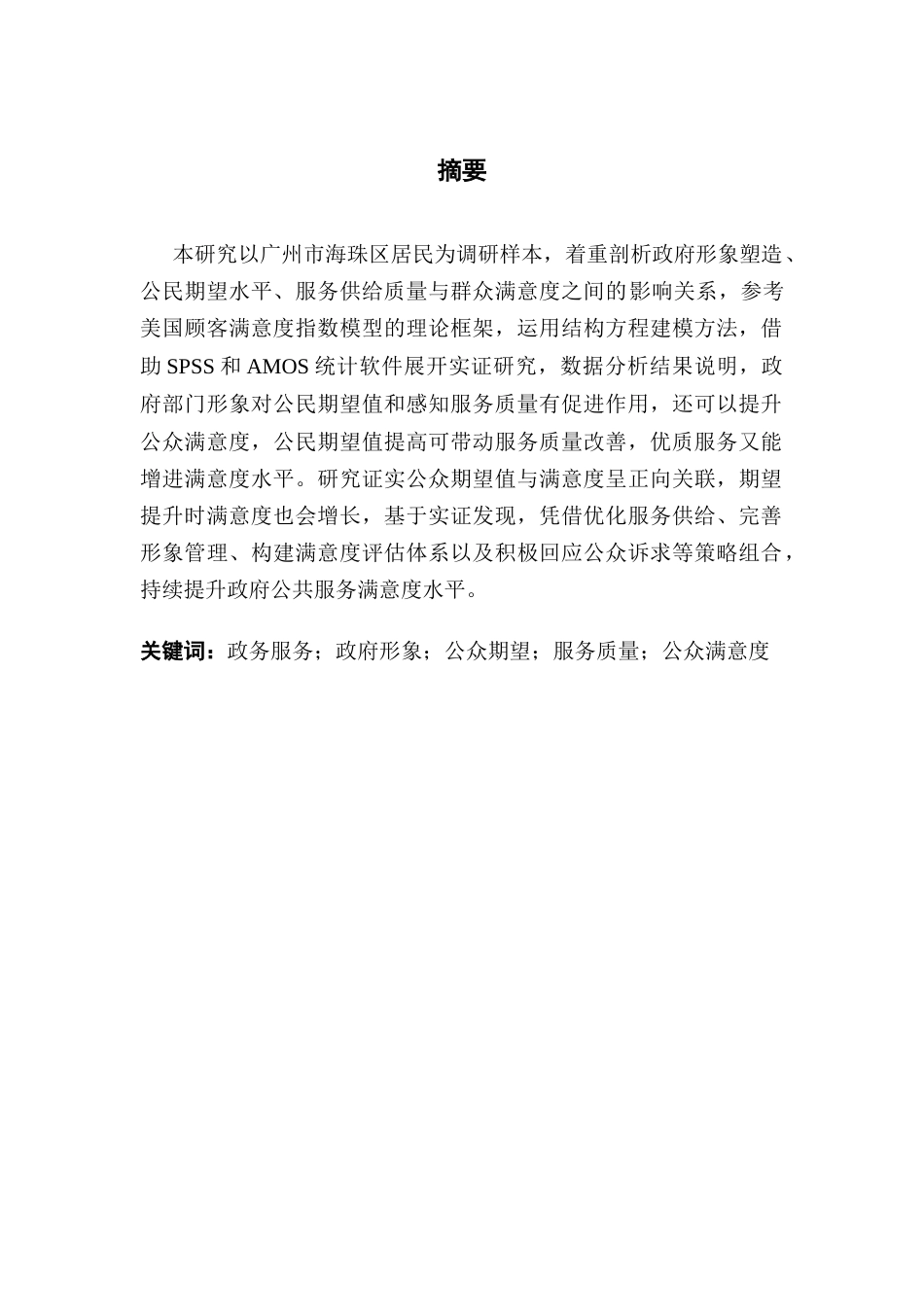 摘要

本研究以广州市海珠区居民为调研样本，着重剖析政府形象塑造、公民期望水平、服务供给质量与群众满意度之间的影响关系，参考美国顾客满意度指数模型的理论框架，运用结构方程建模方法，借助 SPSS 和 AMOS 统计软件展开实证研究，数据分析结果说明，政府部门形象对公民期望值和感知服务质量有促进作用，还可以提升公众满意度，公民期望值提高可带动服务质量改善，优质服务又能增进满意度水平。研究证实公众期望值与满意度呈正向关联，期望提升时满意度也会增长，基于实证发现，凭借优化服务供给、完善形象管理、构建满意度评估体系以及积极回应公众诉求等策略组合，持续提升政府公共服务满意度水平。

关键词：政务服务；政府形象；公众期望；服务质量；公众满意度